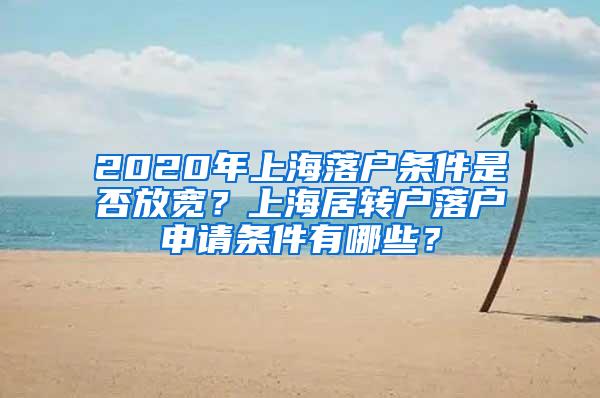 2020年上海落户条件是否放宽？上海居转户落户申请条件有哪些？